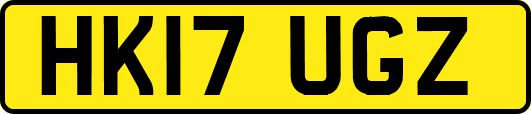 HK17 UGZ